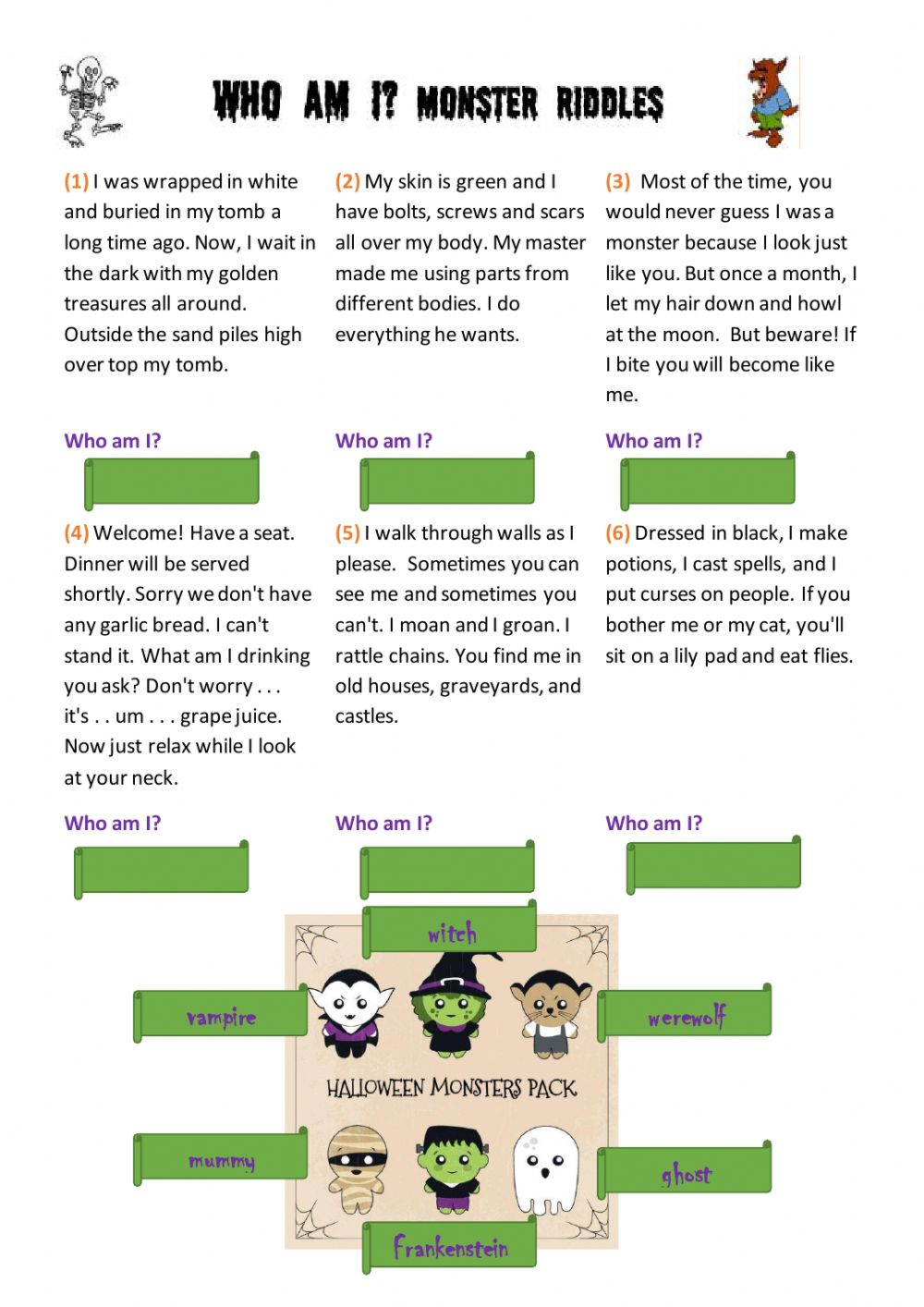 WHO AM I? MONSTER RIDDLES

(1) I was wrapped in white and buried in my tomb a long time ago. Now, I wait in the dark with my golden treasures all around. Outside the sand piles high over top my tomb.

Who am I?

(2) My skin is green and I have bolts, screws and scars all over my body. My master made me using parts from different bodies. I do everything he wants.

Who am I?

(3) Most of the time, you would never guess I was a monster because I look just like you. But once a month, I let my hair down and howl at the moon. But beware! If I bite you will become like me.

Who am I?

(4) Welcome! Have a seat. Dinner will be served shortly. Sorry we don't have any garlic bread. I can't stand it. What am I drinking you ask? Don't worry . . . it's . . um . . . grape juice. Now just relax while I look at your neck.

Who am I?

(5) I walk through walls as I please. Sometimes you can see me and sometimes you can't. I moan and I groan. I rattle chains. You find me in old houses, graveyards, and castles.

Who am I?

(6) Dressed in black, I make potions, I cast spells, and I put curses on people. If you bother me or my cat, you'll sit on a lily pad and eat flies.

Who am I?

witch

vampire

werewolf

HALLOWEEN MONSTERS PACK

mummy

ghost

Frankenstein